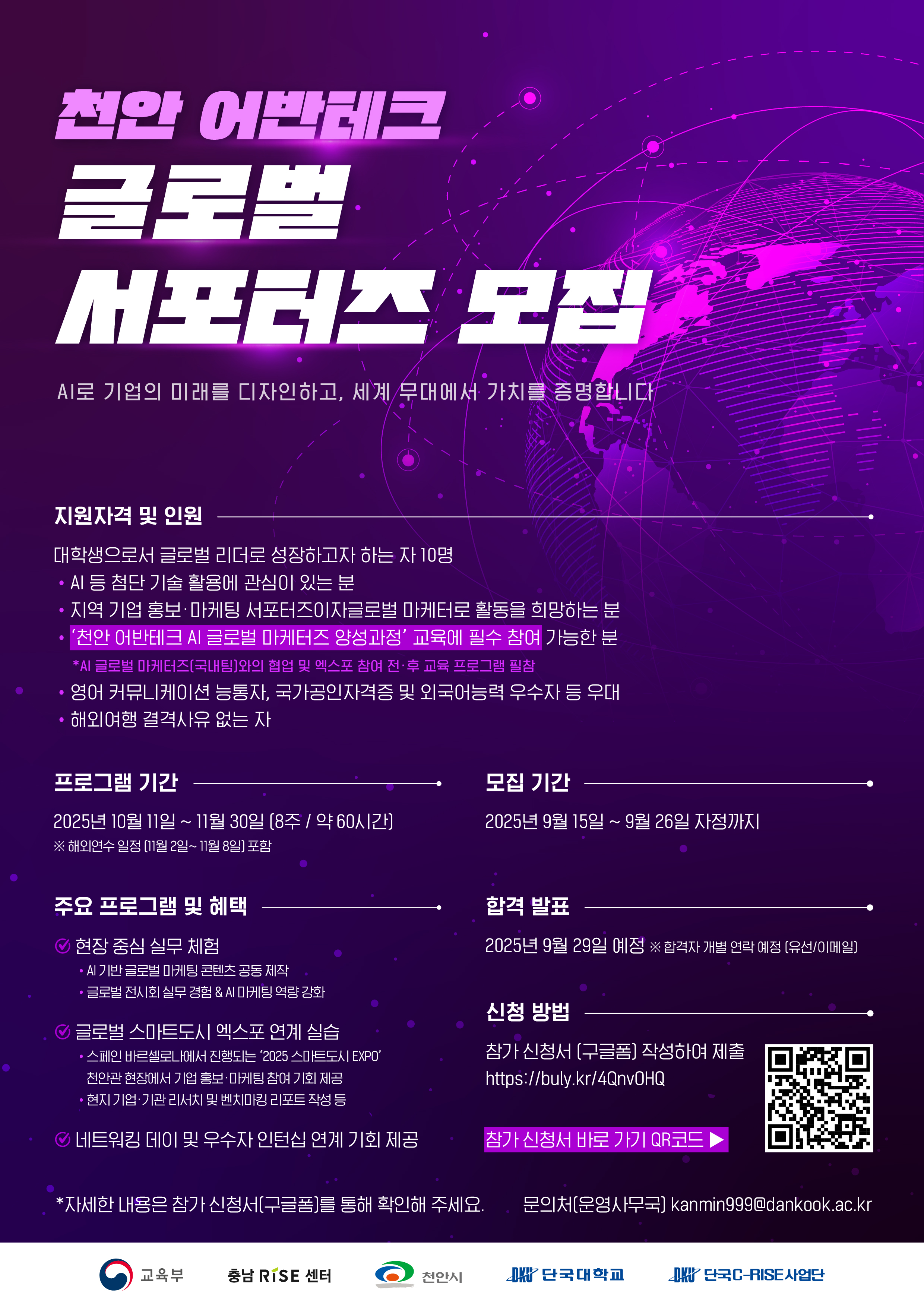 천안 어반테크

글로벌

서포터즈 모집

AI로 기업의 미래를 디자인하고, 세계 무대에서 가치를 증명합니다

지원자격 및 인원

대학생으로서 글로벌 리더로 성장하고자 하는 자 10명
• AI 등 첨단 기술 활용에 관심이 있는 분
• 지역 기업 홍보·마케팅 서포터즈이자글로벌 마케터로 활동을 희망하는 분
• '천안 어반테크 AI 글로벌 마케터즈 양성과정' 교육에 필수 참여 가능한 분
*AI 글로벌 마케터즈(국내팀)와의 협업 및 엑스포 참여 전·후 교육 프로그램 필참
• 영어 커뮤니케이션 능통자, 국가공인자격증 및 외국어능력 우수자 등 우대
• 해외여행 결격사유 없는 자

프로그램 기간

2025년 10월 11일 ~ 11월 30일 (8주 / 약 60시간)
※ 해외연수 일정 (11월 2일~ 11월 8일) 포함

주요 프로그램 및 혜택

현장 중심 실무 체험
• AI 기반 글로벌 마케팅 콘텐츠 공동 제작
• 글로벌 전시회 실무 경험 & AI 마케팅 역량 강화

글로벌 스마트도시 엑스포 연계 실습
• 스페인 바르셀로나에서 진행되는 '2025 스마트도시 EXPO' 천안관 현장에서 기업 홍보·마케팅 참여 기회 제공
• 현지 기업·기관 리서치 및 벤치마킹 리포트 작성 등

네트워킹 데이 및 우수자 인턴십 연계 기회 제공

모집 기간

2025년 9월 15일 ~ 9월 26일 자정까지

합격 발표

2025년 9월 29일 예정 ※ 합격자 개별 연락 예정 (유선/이메일)

신청 방법

참가 신청서 (구글폼) 작성하여 제출
https://buly.kr/4QnvOHQ

참가 신청서 바로 가기 QR코드 ▶

*자세한 내용은 참가 신청서(구글폼)를 통해 확인해 주세요.

문의처(운영사무국) kanmin999@dankook.ac.kr

교육부 충남 RISE 센터 천안시 단국대학교 단국C-RISE사업단